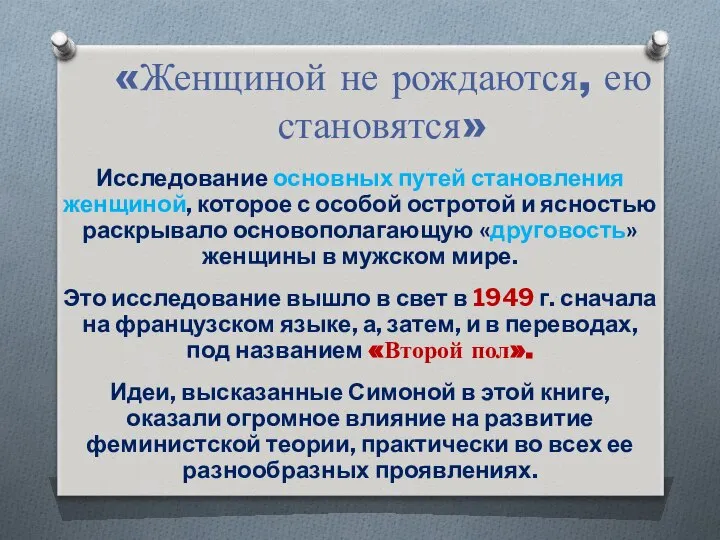 «Женщиной не рождаются, ею становятся»

Исследование основных путей становления женщиной, которое с особой остротой и ясностью раскрывало основополагающую «друговость» женщины в мужском мире.

Это исследование вышло в свет в 1949 г. сначала на французском языке, а, затем, и в переводах, под названием «Второй пол».

Идеи, высказанные Симоной в этой книге, оказали огромное влияние на развитие феминистской теории, практически во всех ее разнообразных проявлениях.